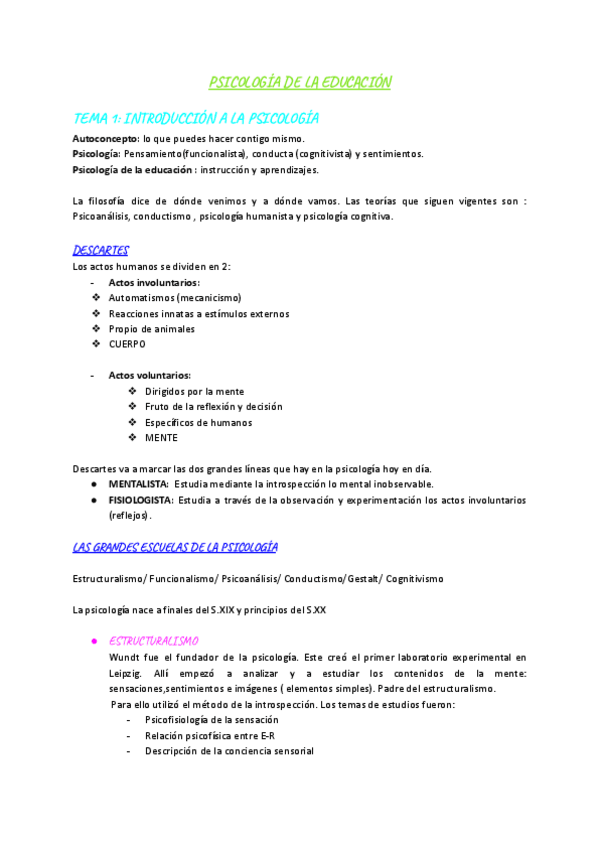 PSICOLOGÍA DE LA EDUCACIÓN

TEMA 1: INTRODUCCIÓN A LA PSICOLOGÍA

Autoconcepto: lo que puedes hacer contigo mismo.
Psicología: Pensamiento(funcionalista), conducta (cognitivista) y sentimientos.
Psicología de la educación : instrucción y aprendizajes.

La filosofía dice de dónde venimos y a dónde vamos. Las teorías que siguen vigentes son : Psicoanálisis, conductismo , psicología humanista y psicología cognitiva.

DESCARTES
Los actos humanos se dividen en 2:
- Actos involuntarios:
❖ Automatismos (mecanicismo)
❖ Reacciones innatas a estímulos externos
❖ Propio de animales
❖ CUERPO

- Actos voluntarios:
❖ Dirigidos por la mente
❖ Fruto de la reflexión y decisión
❖ Específicos de humanos
❖ MENTE

Descartes va a marcar las dos grandes líneas que hay en la psicología hoy en día.
● MENTALISTA: Estudia mediante la introspección lo mental inobservable.
● FISIOLOGISTA: Estudia a través de la observación y experimentación los actos involuntarios (reflejos).

LAS GRANDES ESCUELAS DE LA PSICOLOGÍA

Estructuralismo/ Funcionalismo/ Psicoanálisis/ Conductismo/Gestalt/ Cognitivismo

La psicología nace a finales del S.XIX y principios del S.XX

● ESTRUCTURALISMO
Wundt fue el fundador de la psicología. Este creó el primer laboratorio experimental en Leipzig. Allí empezó a analizar y a estudiar los contenidos de la mente: sensaciones,sentimientos e imágenes ( elementos simples). Padre del estructuralismo.
Para ello utilizó el método de la introspección. Los temas de estudios fueron:
- Psicofisiología de la sensación
- Relación psicofísica entre E-R
- Descripción de la conciencia sensorial